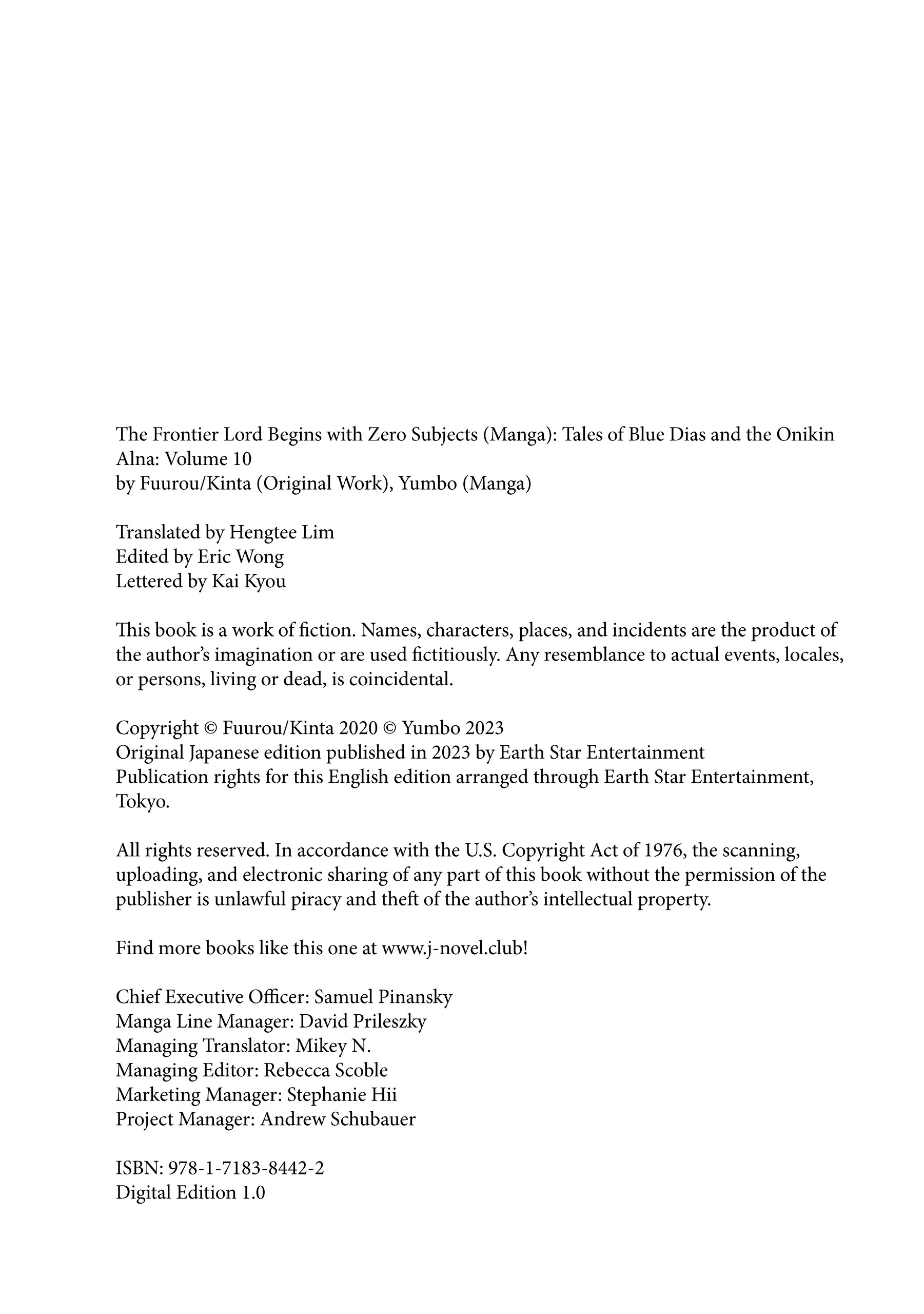 The Frontier Lord Begins with Zero Subjects (Manga): Tales of Blue Dias and the Onikin Alna: Volume 10
by Fuurou/Kinta (Original Work), Yumbo (Manga)

Translated by Hengtee Lim
Edited by Eric Wong
Lettered by Kai Kyou

This book is a work of fiction. Names, characters, places, and incidents are the product of the author's imagination or are used fictitiously. Any resemblance to actual events, locales, or persons, living or dead, is coincidental.

Copyright © Fuurou/Kinta 2020 © Yumbo 2023
Original Japanese edition published in 2023 by Earth Star Entertainment
Publication rights for this English edition arranged through Earth Star Entertainment, Tokyo.

All rights reserved. In accordance with the U.S. Copyright Act of 1976, the scanning, uploading, and electronic sharing of any part of this book without the permission of the publisher is unlawful piracy and theft of the author's intellectual property.

Find more books like this one at www.j-novel.club!

Chief Executive Officer: Samuel Pinansky
Manga Line Manager: David Prileszky
Managing Translator: Mikey N.
Managing Editor: Rebecca Scoble
Marketing Manager: Stephanie Hii
Project Manager: Andrew Schubauer

ISBN: 978-1-7183-8442-2
Digital Edition 1.0